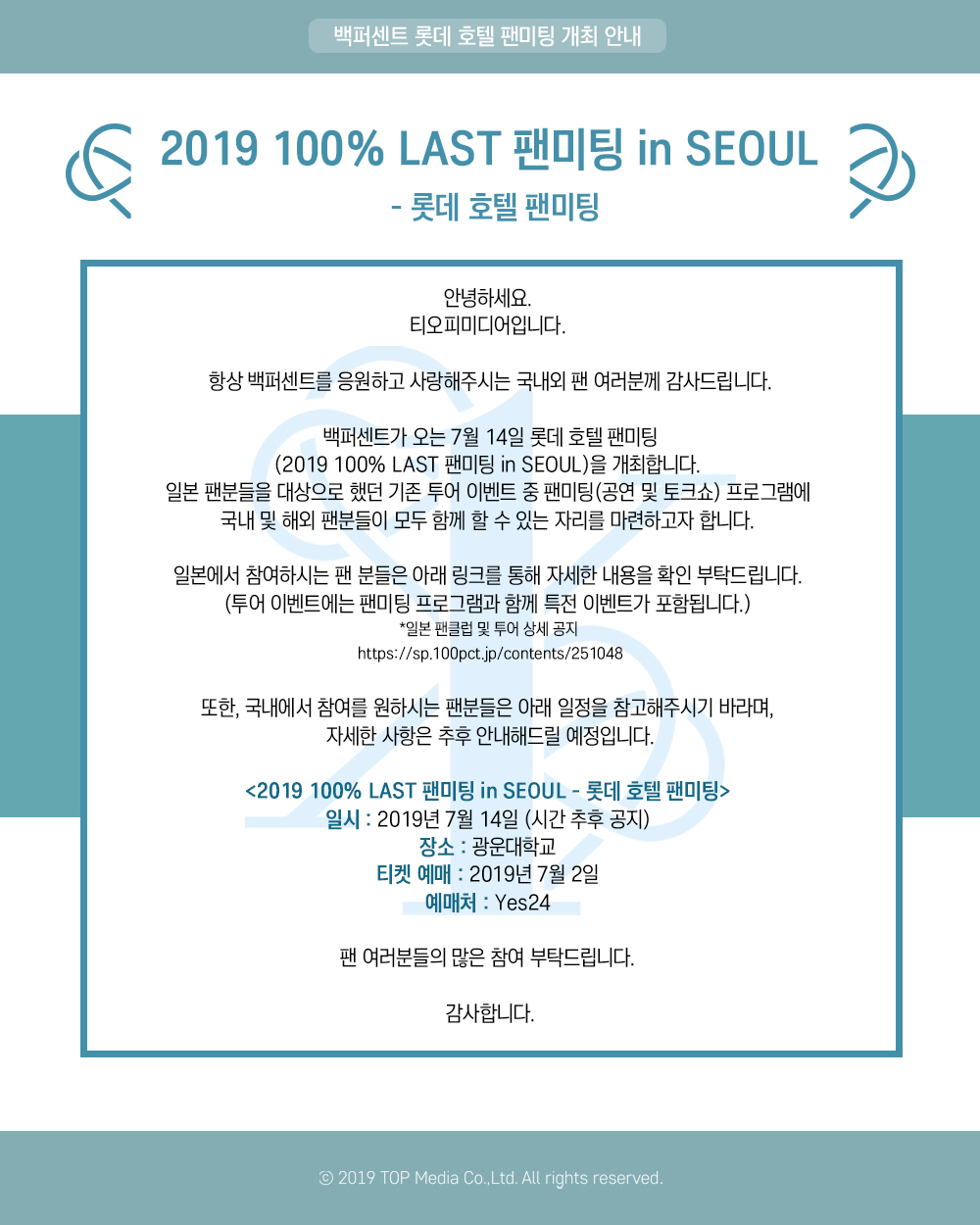 백퍼센트 롯데 호텔 팬미팅 개최 안내

2019 100% LAST 팬미팅 in SEOUL
- 롯데 호텔 팬미팅

안녕하세요.
티오피미디어입니다.

항상 백퍼센트를 응원하고 사랑해주시는 국내외 팬 여러분께 감사드립니다.

백퍼센트가 오는 7월 14일 롯데 호텔 팬미팅
(2019 100% LAST 팬미팅 in SEOUL)을 개최합니다.
일본 팬분들을 대상으로 했던 기존 투어 이벤트 중 팬미팅(공연 및 토크쇼) 프로그램에
국내 및 해외 팬분들이 모두 함께 할 수 있는 자리를 마련하고자 합니다.

일본에서 참여하시는 팬 분들은 아래 링크를 통해 자세한 내용을 확인 부탁드립니다.
(투어 이벤트에는 팬미팅 프로그램과 함께 특전 이벤트가 포함됩니다.)
*일본 팬클럽 및 투어 상세 공지
https://sp.100pct.jp/contents/251048

또한, 국내에서 참여를 원하시는 팬분들은 아래 일정을 참고해주시기 바라며,
자세한 사항은 추후 안내해드릴 예정입니다.

<2019 100% LAST 팬미팅 in SEOUL - 롯데 호텔 팬미팅>
일시 : 2019년 7월 14일 (시간 추후 공지)
장소 : 광운대학교
티켓 예매 : 2019년 7월 2일
예매처 : Yes24

팬 여러분들의 많은 참여 부탁드립니다.

감사합니다.

ⓒ 2019 TOP Media Co.,Ltd. All rights reserved.